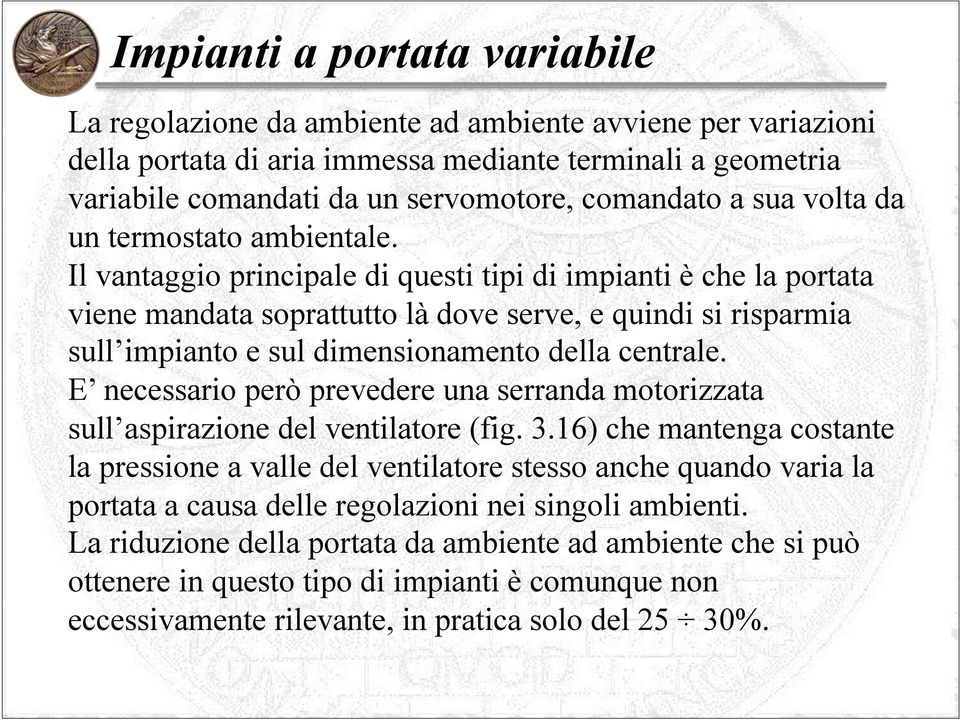 Impianti a portata variabile

La regolazione da ambiente ad ambiente avviene per variazioni della portata di aria immessa mediante terminali a geometria variabile comandati da un servomotore, comandato a sua volta da un termostato ambientale.
Il vantaggio principale di questi tipi di impianti è che la portata viene mandata soprattutto là dove serve, e quindi si risparmia sull'impianto e sul dimensionamento della centrale.
E' necessario però prevedere una serranda motorizzata sull'aspirazione del ventilatore (fig. 3.16) che mantenga costante la pressione a valle del ventilatore stesso anche quando varia la portata a causa delle regolazioni nei singoli ambienti.
La riduzione della portata da ambiente ad ambiente che si può ottenere in questo tipo di impianti è comunque non eccessivamente rilevante, in pratica solo del 25 ÷ 30%.